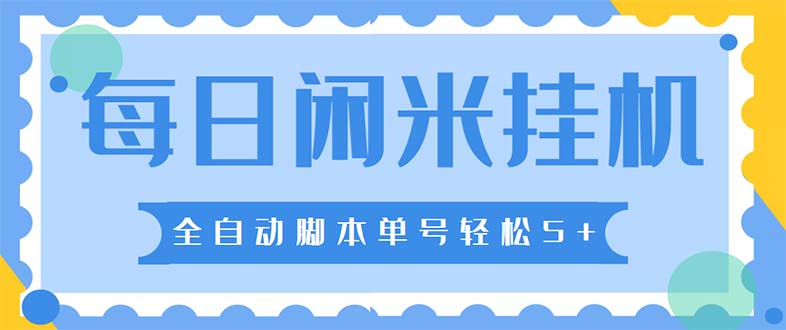 每日闲米挂机

全自动脚本单号轻松5+